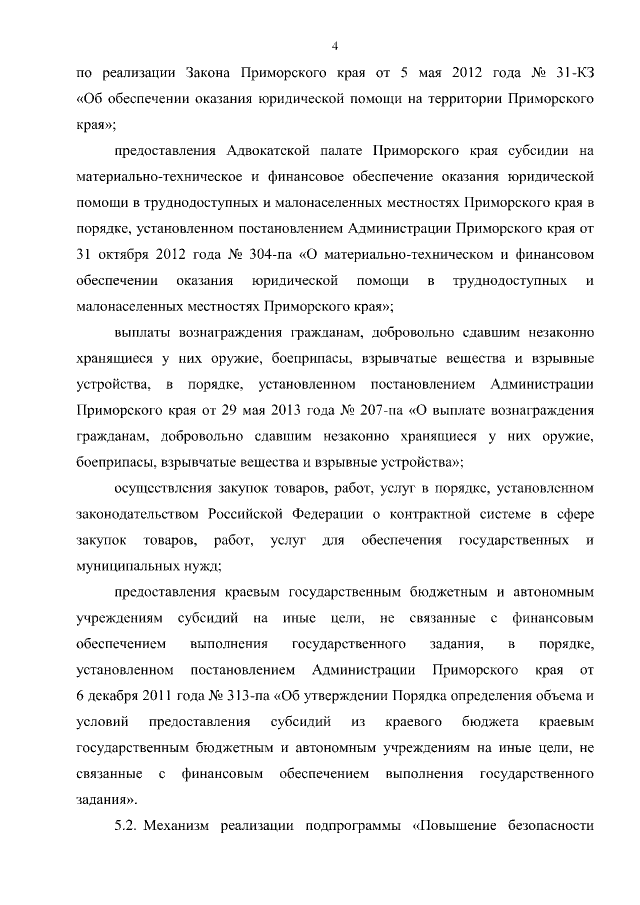 4

по реализации Закона Приморского края от 5 мая 2012 года № 31-КЗ «Об обеспечении оказания юридической помощи на территории Приморского края»;

предоставления Адвокатской палате Приморского края субсидии на материально-техническое и финансовое обеспечение оказания юридической помощи в труднодоступных и малонаселенных местностях Приморского края в порядке, установленном постановлением Администрации Приморского края от 31 октября 2012 года № 304-па «О материально-техническом и финансовом обеспечении оказания юридической помощи в труднодоступных и малонаселенных местностях Приморского края»;

выплаты вознаграждения гражданам, добровольно сдавшим незаконно хранящиеся у них оружие, боеприпасы, взрывчатые вещества и взрывные устройства, в порядке, установленном постановлением Администрации Приморского края от 29 мая 2013 года № 207-па «О выплате вознаграждения гражданам, добровольно сдавшим незаконно хранящиеся у них оружие, боеприпасы, взрывчатые вещества и взрывные устройства»;

осуществления закупок товаров, работ, услуг в порядке, установленном законодательством Российской Федерации о контрактной системе в сфере закупок товаров, работ, услуг для обеспечения государственных и муниципальных нужд;

предоставления краевым государственным бюджетным и автономным учреждениям субсидий на иные цели, не связанные с финансовым обеспечением выполнения государственного задания, в порядке, установленном постановлением Администрации Приморского края от 6 декабря 2011 года № 313-па «Об утверждении Порядка определения объема и условий предоставления субсидий из краевого бюджета краевым государственным бюджетным и автономным учреждениям на иные цели, не связанные с финансовым обеспечением выполнения государственного задания».

5.2. Механизм реализации подпрограммы «Повышение безопасности